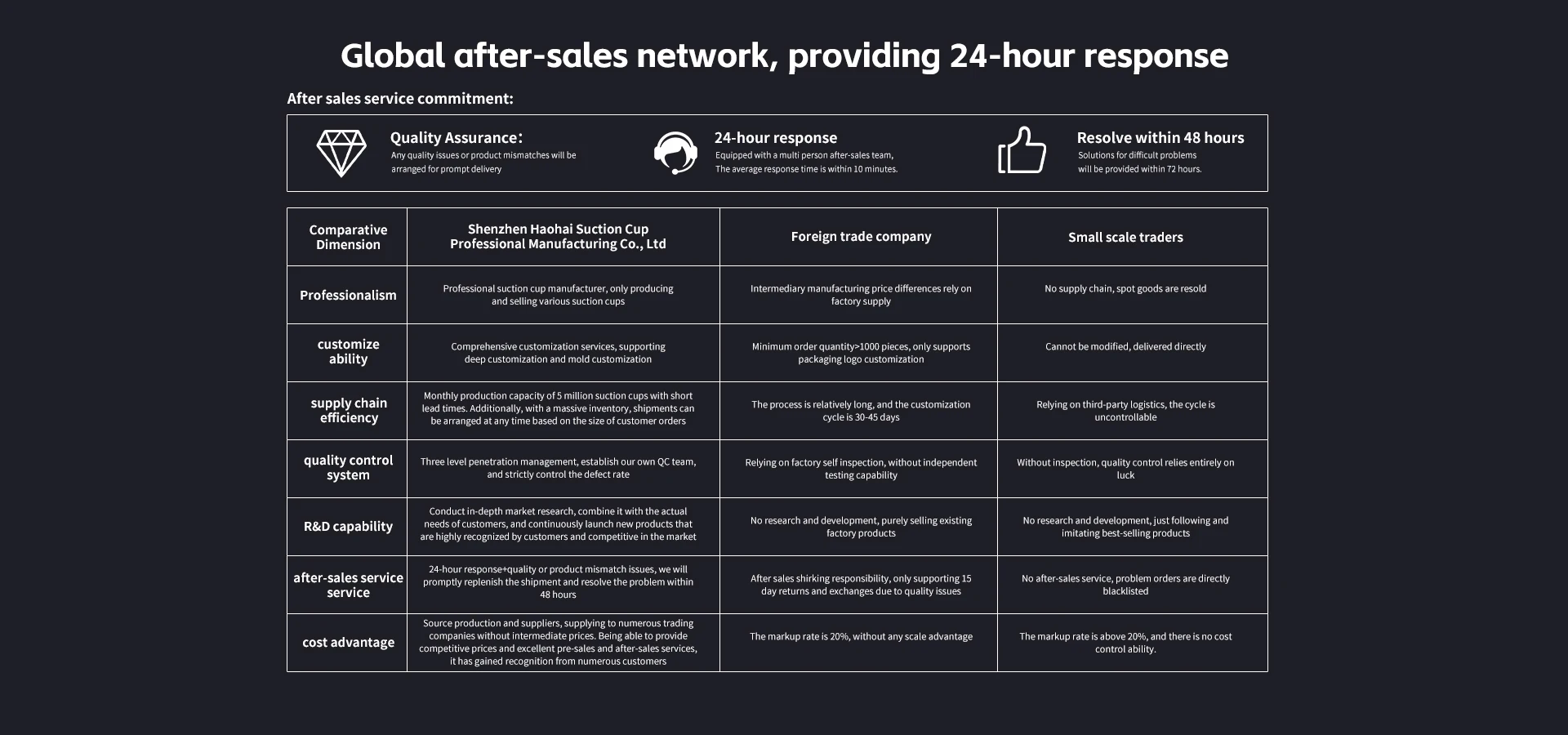 Global after-sales network, providing 24-hour response

After sales service commitment:

Quality Assurance:
Any quality issues or product mismatches will be arranged for prompt delivery

24-hour response
Equipped with a multi person after-sales team, The average response time is within 10 minutes.

Resolve within 48 hours
Solutions for difficult problems will be provided within 72 hours.

| Comparative Dimension | Shenzhen Haohai Suction Cup Professional Manufacturing Co., Ltd | Foreign trade company | Small scale traders |
|---|---|---|---|
| Professionalism | Professional suction cup manufacturer, only producing and selling various suction cups | Intermediary manufacturing price differences rely on factory supply | No supply chain, spot goods are resold |
| customize ability | Comprehensive customization services, supporting deep customization and mold customization | Minimum order quantity>1000 pieces, only supports packaging logo customization | Cannot be modified, delivered directly |
| supply chain efficiency | Monthly production capacity of 5 million suction cups with short lead times. Additionally, with a massive inventory, shipments can be arranged at any time based on the size of customer orders | The process is relatively long, and the customization cycle is 30-45 days | Relying on third-party logistics, the cycle is uncontrollable |
| quality control system | Three level penetration management, establish our own QC team, and strictly control the defect rate | Relying on factory self inspection, without independent testing capability | Without inspection, quality control relies entirely on luck |
| R&D capability | Conduct in-depth market research, combine it with the actual needs of customers, and continuously launch new products that are highly recognized by customers and competitive in the market | No research and development, purely selling existing factory products | No research and development, just following and imitating best-selling products |
| after-sales service service | 24-hour response+quality or product mismatch issues, we will promptly replenish the shipment and resolve the problem within 48 hours | After sales shirking responsibility, only supporting 15 day returns and exchanges due to quality issues | No after-sales service, problem orders are directly blacklisted |
| cost advantage | Source production and suppliers, supplying to numerous trading companies without intermediate prices. Being able to provide competitive prices and excellent pre-sales and after-sales services, it has gained recognition from numerous customers | The markup rate is 20%, without any scale advantage | The markup rate is above 20%, and there is no cost control ability. |